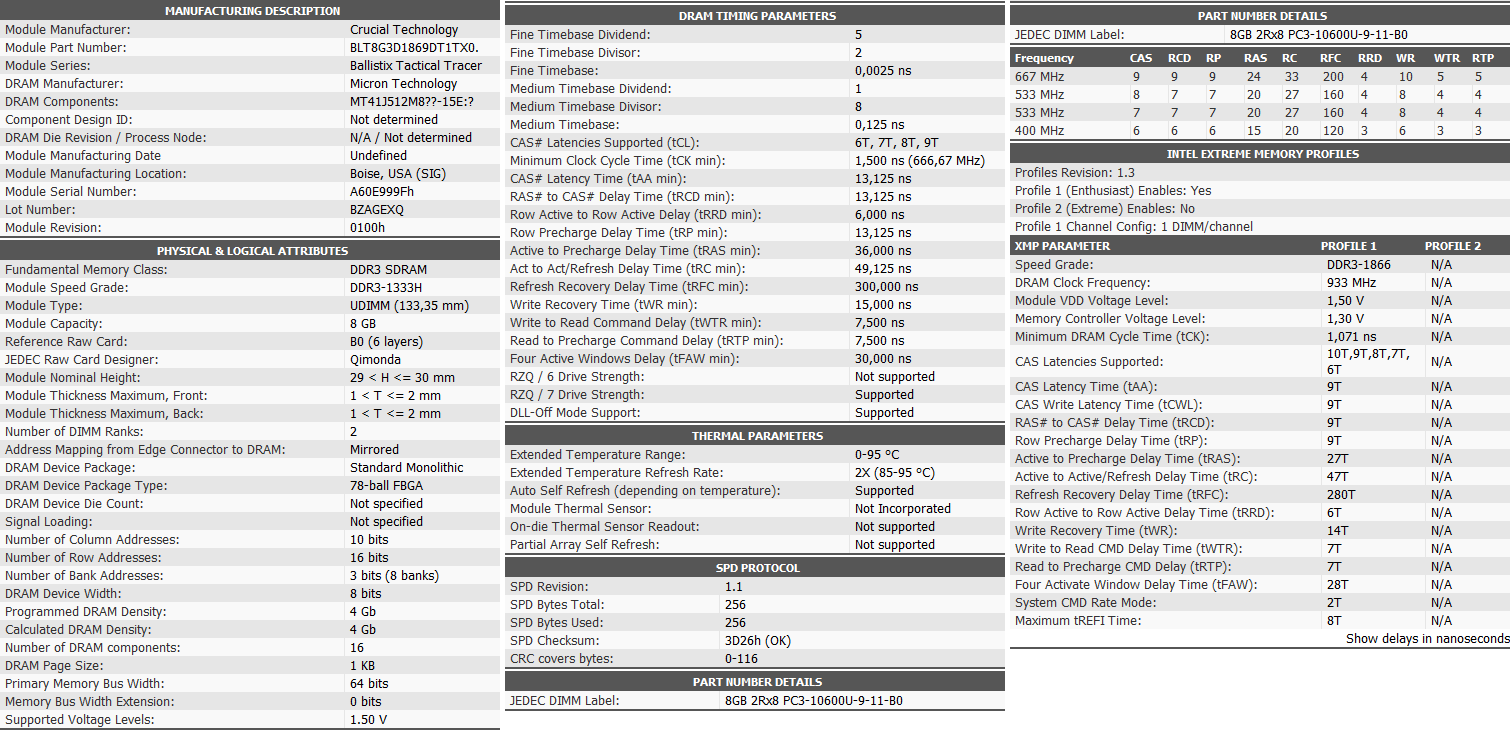 MANUFACTURING DESCRIPTION

| | |
|---|---|
| Module Manufacturer: | Crucial Technology |
| Module Part Number: | BLT8G3D1869DT1TX0. |
| Module Series: | Ballistix Tactical Tracer |
| DRAM Manufacturer: | Micron Technology |
| DRAM Components: | MT41J512M8??-15E:? |
| Component Design ID: | Not determined |
| DRAM Die Revision / Process Node: | N/A / Not determined |
| Module Manufacturing Date | Undefined |
| Module Manufacturing Location: | Boise, USA (SIG) |
| Module Serial Number: | A60E999Fh |
| Lot Number: | BZAGEXQ |
| Module Revision: | 0100h |

PHYSICAL & LOGICAL ATTRIBUTES

| | |
|---|---|
| Fundamental Memory Class: | DDR3 SDRAM |
| Module Speed Grade: | DDR3-1333H |
| Module Type: | UDIMM (133,35 mm) |
| Module Capacity: | 8 GB |
| Reference Raw Card: | B0 (6 layers) |
| JEDEC Raw Card Designer: | Qimonda |
| Module Nominal Height: | 29 < H <= 30 mm |
| Module Thickness Maximum, Front: | 1 < T <= 2 mm |
| Module Thickness Maximum, Back: | 1 < T <= 2 mm |
| Number of DIMM Ranks: | 2 |
| Address Mapping from Edge Connector to DRAM: | Mirrored |
| DRAM Device Package: | Standard Monolithic |
| DRAM Device Package Type: | 78-ball FBGA |
| DRAM Device Die Count: | Not specified |
| Signal Loading: | Not specified |
| Number of Column Addresses: | 10 bits |
| Number of Row Addresses: | 16 bits |
| Number of Bank Addresses: | 3 bits (8 banks) |
| DRAM Device Width: | 8 bits |
| Programmed DRAM Density: | 4 Gb |
| Calculated DRAM Density: | 4 Gb |
| Number of DRAM components: | 16 |
| DRAM Page Size: | 1 KB |
| Primary Memory Bus Width: | 64 bits |
| Memory Bus Width Extension: | 0 bits |
| Supported Voltage Levels: | 1.50 V |

DRAM TIMING PARAMETERS

| | |
|---|---|
| Fine Timebase Dividend: | 5 |
| Fine Timebase Divisor: | 2 |
| Fine Timebase: | 0,0025 ns |
| Medium Timebase Dividend: | 1 |
| Medium Timebase Divisor: | 8 |
| Medium Timebase: | 0,125 ns |
| CAS# Latencies Supported (tCL): | 6T, 7T, 8T, 9T |
| Minimum Clock Cycle Time (tCK min): | 1,500 ns (666,67 MHz) |
| CAS# Latency Time (tAA min): | 13,125 ns |
| RAS# to CAS# Delay Time (tRCD min): | 13,125 ns |
| Row Active to Row Active Delay (tRRD min): | 6,000 ns |
| Row Precharge Delay Time (tRP min): | 13,125 ns |
| Active to Precharge Delay Time (tRAS min): | 36,000 ns |
| Act to Act/Refresh Delay Time (tRC min): | 49,125 ns |
| Refresh Recovery Delay Time (tRFC min): | 300,000 ns |
| Write Recovery Time (tWR min): | 15,000 ns |
| Write to Read Command Delay (tWTR min): | 7,500 ns |
| Read to Precharge Command Delay (tRTP min): | 7,500 ns |
| Four Active Windows Delay (tFAW min): | 30,000 ns |
| RZQ / 6 Drive Strength: | Not supported |
| RZQ / 7 Drive Strength: | Supported |
| DLL-Off Mode Support: | Supported |

THERMAL PARAMETERS

| | |
|---|---|
| Extended Temperature Range: | 0-95 °C |
| Extended Temperature Refresh Rate: | 2X (85-95 °C) |
| Auto Self Refresh (depending on temperature): | Supported |
| Module Thermal Sensor: | Not Incorporated |
| On-die Thermal Sensor Readout: | Not supported |
| Partial Array Self Refresh: | Not supported |

SPD PROTOCOL

| | |
|---|---|
| SPD Revision: | 1.1 |
| SPD Bytes Total: | 256 |
| SPD Bytes Used: | 256 |
| SPD Checksum: | 3D26h (OK) |
| CRC covers bytes: | 0-116 |

PART NUMBER DETAILS

| | |
|---|---|
| JEDEC DIMM Label: | 8GB 2Rx8 PC3-10600U-9-11-B0 |

PART NUMBER DETAILS

| | |
|---|---|
| JEDEC DIMM Label: | 8GB 2Rx8 PC3-10600U-9-11-B0 |

| Frequency | CAS | RCD | RP | RAS | RC | RFC | RRD | WR | WTR | RTP |
|---|---|---|---|---|---|---|---|---|---|---|
| 667 MHz | 9 | 9 | 9 | 24 | 33 | 200 | 4 | 10 | 5 | 5 |
| 533 MHz | 8 | 7 | 7 | 20 | 27 | 160 | 4 | 8 | 4 | 4 |
| 533 MHz | 7 | 7 | 7 | 20 | 27 | 160 | 4 | 8 | 4 | 4 |
| 400 MHz | 6 | 6 | 6 | 15 | 20 | 120 | 3 | 6 | 3 | 3 |

INTEL EXTREME MEMORY PROFILES

Profiles Revision: 1.3
Profile 1 (Enthusiast) Enables: Yes
Profile 2 (Extreme) Enables: No
Profile 1 Channel Config: 1 DIMM/channel

| XMP PARAMETER | PROFILE 1 | PROFILE 2 |
|---|---|---|
| Speed Grade: | DDR3-1866 | N/A |
| DRAM Clock Frequency: | 933 MHz | N/A |
| Module VDD Voltage Level: | 1,50 V | N/A |
| Memory Controller Voltage Level: | 1,30 V | N/A |
| Minimum DRAM Cycle Time (tCK): | 1,071 ns | N/A |
| CAS Latencies Supported: | 10T,9T,8T,7T, 6T | N/A |
| CAS Latency Time (tAA): | 9T | N/A |
| CAS Write Latency Time (tCWL): | 9T | N/A |
| RAS# to CAS# Delay Time (tRCD): | 9T | N/A |
| Row Precharge Delay Time (tRP): | 9T | N/A |
| Active to Precharge Delay Time (tRAS): | 27T | N/A |
| Active to Active/Refresh Delay Time (tRC): | 47T | N/A |
| Refresh Recovery Delay Time (tRFC): | 280T | N/A |
| Row Active to Row Active Delay Time (tRRD): | 6T | N/A |
| Write Recovery Time (tWR): | 14T | N/A |
| Write to Read CMD Delay Time (tWTR): | 7T | N/A |
| Read to Precharge CMD Delay (tRTP): | 7T | N/A |
| Four Activate Window Delay Time (tFAW): | 28T | N/A |
| System CMD Rate Mode: | 2T | N/A |
| Maximum tREFI Time: | 8T | N/A |

Show delays in nanoseconds